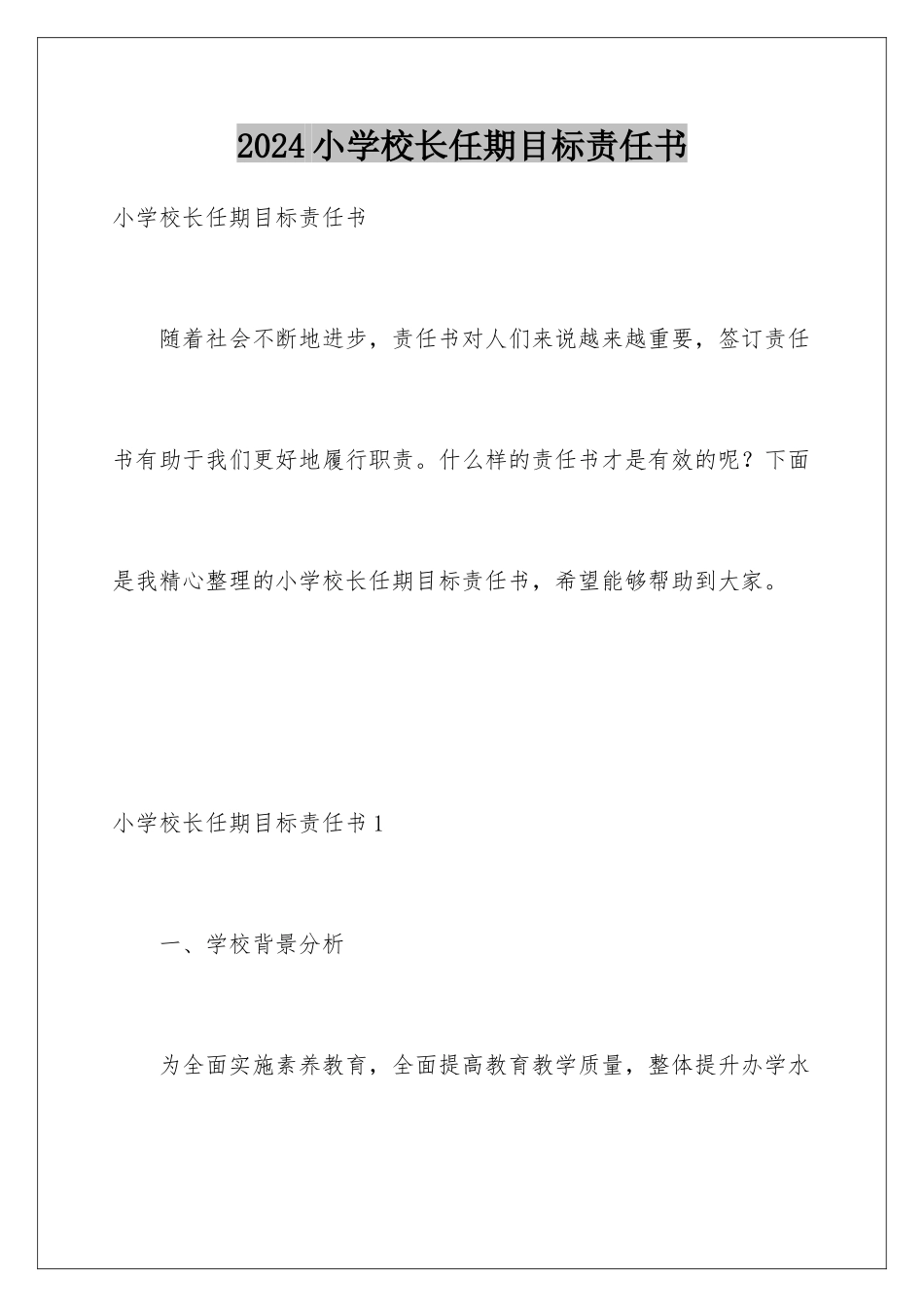 2024小学校长任期目标责任书

小学校长任期目标责任书

随着社会不断地进步，责任书对人们来说越来越重要，签订责任书有助于我们更好地履行职责。什么样的责任书才是有效的呢？下面是我精心整理的小学校长任期目标责任书，希望能够帮助到大家。

小学校长任期目标责任书1

一、学校背景分析

为全面实施素养教育，全面提高教育教学质量，整体提升办学水